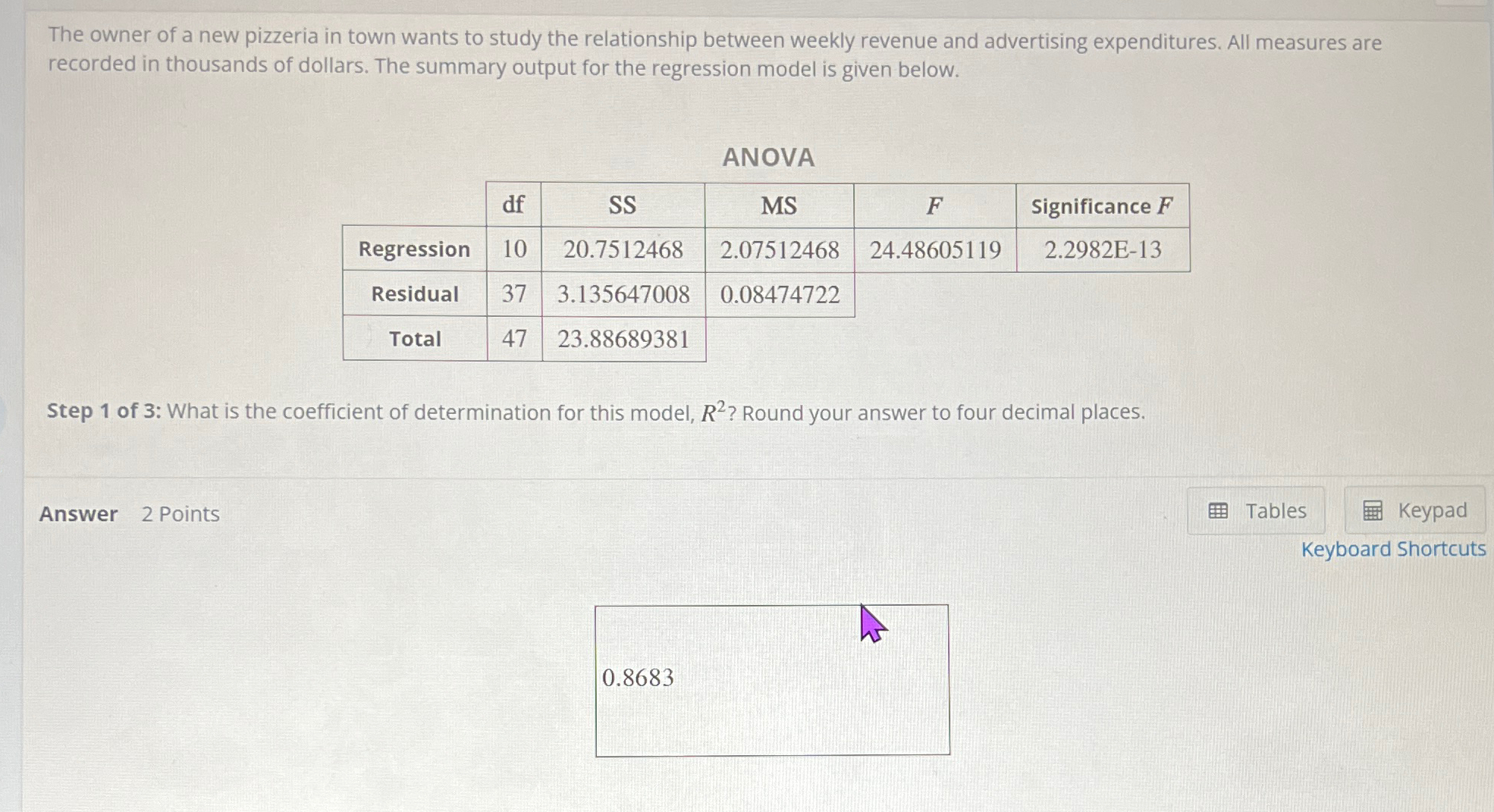 The owner of a new pizzeria in town wants to study the relationship between weekly revenue and advertising expenditures. All measures are recorded in thousands of dollars. The summary output for the regression model is given below.

ANOVA

| | df | SS | MS | $F$ | Significance $F$ |
|---|---|---|---|---|---|
| Regression | 10 | 20.7512468 | 2.07512468 | 24.48605119 | 2.2982E-13 |
| Residual | 37 | 3.135647008 | 0.08474722 | | |
| Total | 47 | 23.88689381 | | | |

Step 1 of 3: What is the coefficient of determination for this model, $R^2$? Round your answer to four decimal places.

Answer 2 Points

Tables

Keypad

Keyboard Shortcuts

0.8683